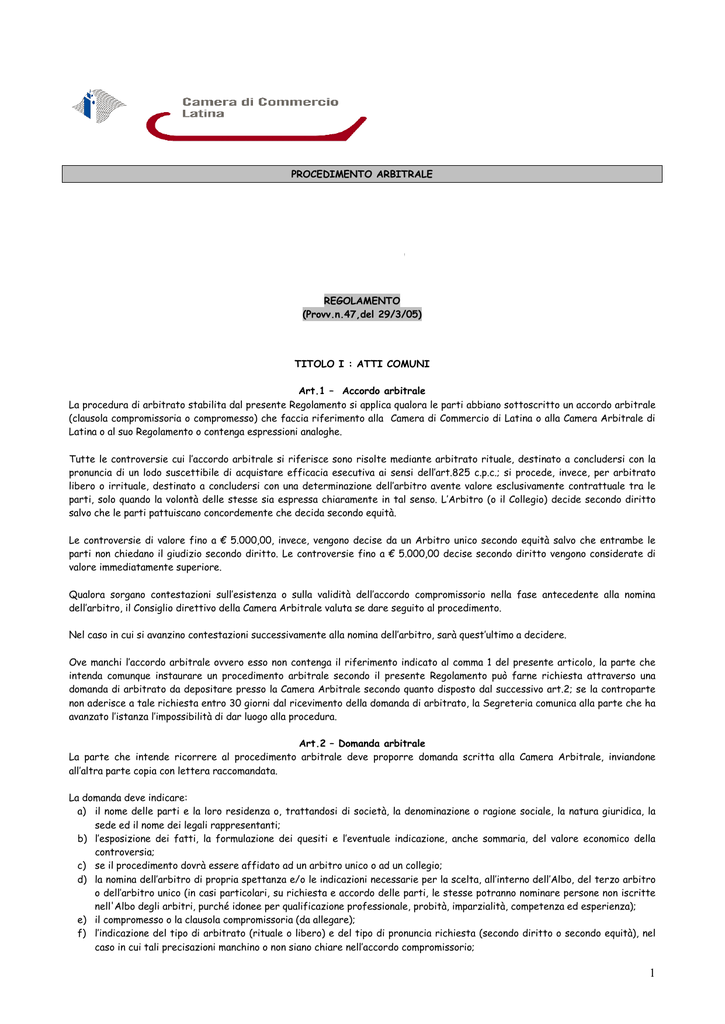 Camera di Commercio
Latina

PROCEDIMENTO ARBITRALE

REGOLAMENTO
(Provv.n.47,del 29/3/05)

TITOLO I : ATTI COMUNI

Art.1 – Accordo arbitrale
La procedura di arbitrato stabilita dal presente Regolamento si applica qualora le parti abbiano sottoscritto un accordo arbitrale (clausola compromissoria o compromesso) che faccia riferimento alla Camera di Commercio di Latina o alla Camera Arbitrale di Latina o al suo Regolamento o contenga espressioni analoghe.

Tutte le controversie cui l'accordo arbitrale si riferisce sono risolte mediante arbitrato rituale, destinato a concludersi con la pronuncia di un lodo suscettibile di acquistare efficacia esecutiva ai sensi dell'art.825 c.p.c.; si procede, invece, per arbitrato libero o irrituale, destinato a concludersi con una determinazione dell'arbitro avente valore esclusivamente contrattuale tra le parti, solo quando la volontà delle stesse sia espressa chiaramente in tal senso. L'Arbitro (o il Collegio) decide secondo diritto salvo che le parti pattuiscano concordemente che decida secondo equità.

Le controversie di valore fino a € 5.000,00, invece, vengono decise da un Arbitro unico secondo equità salvo che entrambe le parti non chiedano il giudizio secondo diritto. Le controversie fino a € 5.000,00 decise secondo diritto vengono considerate di valore immediatamente superiore.

Qualora sorgano contestazioni sull'esistenza o sulla validità dell'accordo compromissorio nella fase antecedente alla nomina dell'arbitro, il Consiglio direttivo della Camera Arbitrale valuta se dare seguito al procedimento.

Nel caso in cui si avanzino contestazioni successivamente alla nomina dell'arbitro, sarà quest'ultimo a decidere.

Ove manchi l'accordo arbitrale ovvero esso non contenga il riferimento indicato al comma 1 del presente articolo, la parte che intenda comunque instaurare un procedimento arbitrale secondo il presente Regolamento può farne richiesta attraverso una domanda di arbitrato da depositare presso la Camera Arbitrale secondo quanto disposto dal successivo art.2; se la controparte non aderisce a tale richiesta entro 30 giorni dal ricevimento della domanda di arbitrato, la Segreteria comunica alla parte che ha avanzato l'istanza l'impossibilità di dar luogo alla procedura.

Art.2 – Domanda arbitrale
La parte che intende ricorrere al procedimento arbitrale deve proporre domanda scritta alla Camera Arbitrale, inviandone all'altra parte copia con lettera raccomandata.

La domanda deve indicare:
a) il nome delle parti e la loro residenza o, trattandosi di società, la denominazione o ragione sociale, la natura giuridica, la sede ed il nome dei legali rappresentanti;
b) l'esposizione dei fatti, la formulazione dei quesiti e l'eventuale indicazione, anche sommaria, del valore economico della controversia;
c) se il procedimento dovrà essere affidato ad un arbitro unico o ad un collegio;
d) la nomina dell'arbitro di propria spettanza e/o le indicazioni necessarie per la scelta, all'interno dell'Albo, del terzo arbitro o dell'arbitro unico (in casi particolari, su richiesta e accordo delle parti, le stesse potranno nominare persone non iscritte nell'Albo degli arbitri, purché idonee per qualificazione professionale, probità, imparzialità, competenza ed esperienza);
e) il compromesso o la clausola compromissoria (da allegare);
f) l'indicazione del tipo di arbitrato (rituale o libero) e del tipo di pronuncia richiesta (secondo diritto o secondo equità), nel caso in cui tali precisazioni manchino o non siano chiare nell'accordo compromissorio;

1